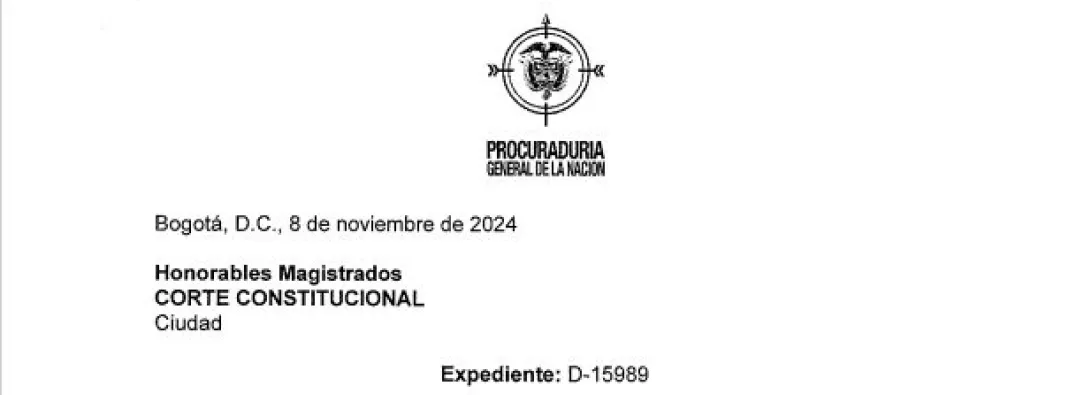 PROCURADURIA
GENERAL DE LA NACION

Bogotá, D.C., 8 de noviembre de 2024

Honorables Magistrados
CORTE CONSTITUCIONAL
Ciudad

Expediente: D-15989